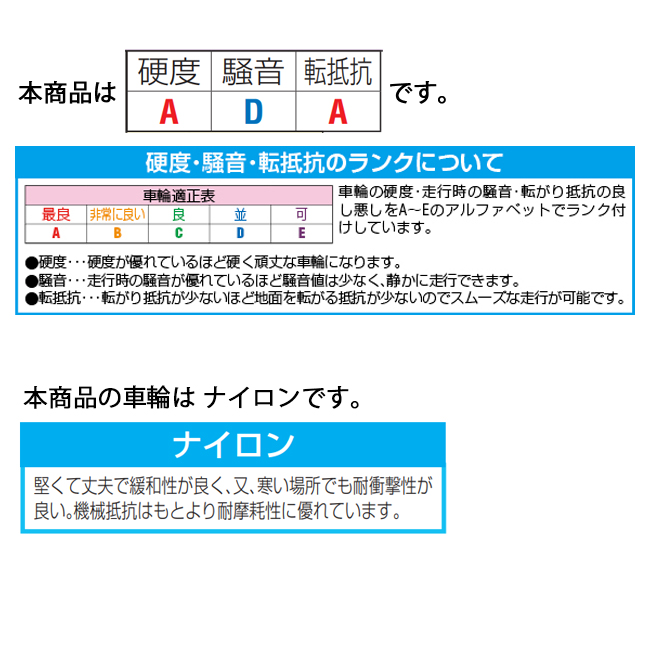 本商品は

| 硬度 | 騒音 | 転抵抗 |
|---|---|---|
| A | D | A |

です。

硬度・騒音・転抵抗のランクについて

| 車輪適正表 | | | | |
|---|---|---|---|---|
| 最良 | 非常に良い | 良 | 並 | 可 |
| A | B | C | D | E |

車輪の硬度・走行時の騒音・転がり抵抗の良し悪しをA~Eのアルファベットでランク付けしています。

●硬度・・・硬度が優れているほど硬く頑丈な車輪になります。
●騒音・・・走行時の騒音が優れているほど騒音値は少なく、静かに走行できます。
●転抵抗・・・転がり抵抗が少ないほど地面を転がる抵抗が少ないのでスムーズな走行が可能です。

本商品の車輪は ナイロンです。

ナイロン

堅くて丈夫で緩和性が良く、又、寒い場所でも耐衝撃性が良い。機械抵抗はもとより耐摩耗性に優れています。